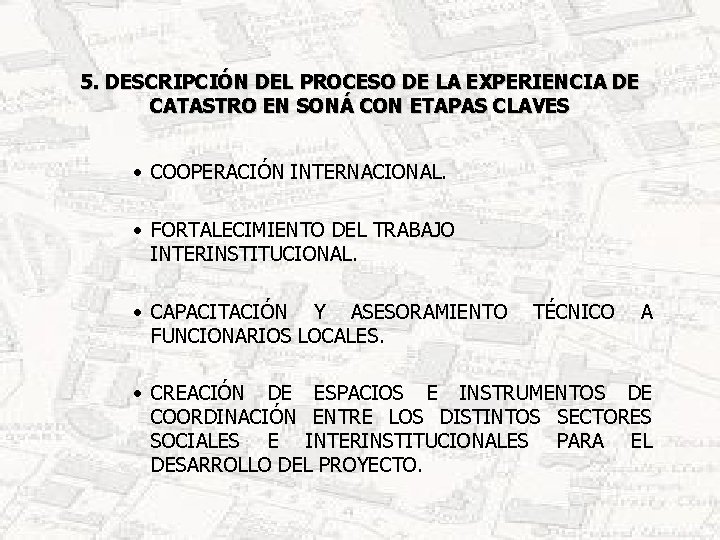 5. DESCRIPCIÓN DEL PROCESO DE LA EXPERIENCIA DE CATASTRO EN SONÁ CON ETAPAS CLAVES

• COOPERACIÓN INTERNACIONAL.

• FORTALECIMIENTO DEL TRABAJO INTERINSTITUCIONAL.

• CAPACITACIÓN Y ASESORAMIENTO TÉCNICO A FUNCIONARIOS LOCALES.

• CREACIÓN DE ESPACIOS E INSTRUMENTOS DE COORDINACIÓN ENTRE LOS DISTINTOS SECTORES SOCIALES E INTERINSTITUCIONALES PARA EL DESARROLLO DEL PROYECTO.